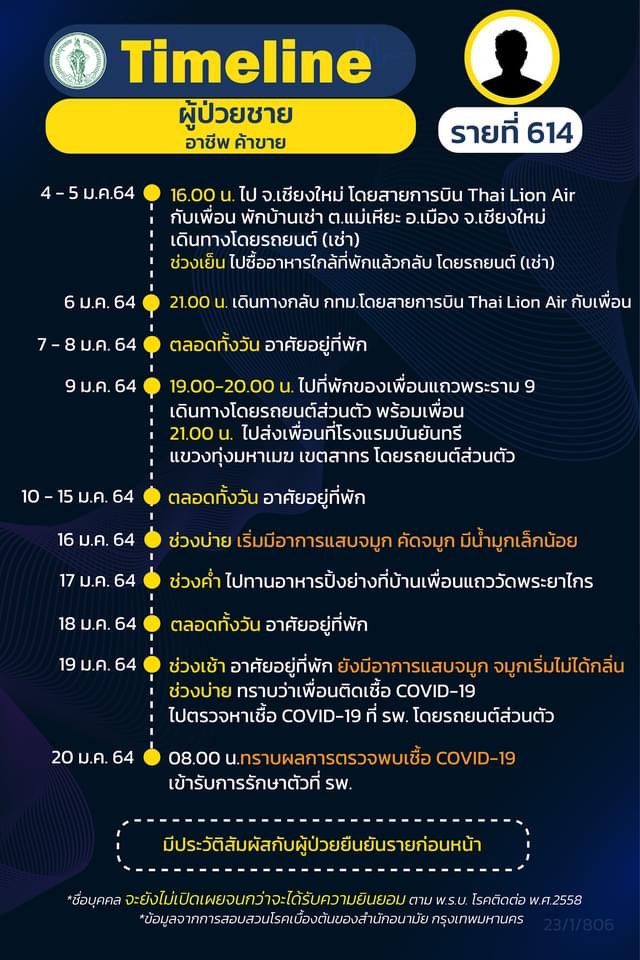 Timeline

ผู้ป่วยชาย
อาชีพ ค้าขาย

รายที่ 614

4 - 5 ม.ค.64 16.00 น. ไป จ.เชียงใหม่ โดยสายการบิน Thai Lion Air กับเพื่อน พักบ้านเช่า ต.แม่เหียะ อ.เมือง จ.เชียงใหม่ เดินทางโดยรถยนต์ (เช่า)
ช่วงเย็น ไปซื้ออาหารใกล้ที่พักแล้วกลับ โดยรถยนต์ (เช่า)

6 ม.ค. 64 21.00 น. เดินทางกลับ กทม.โดยสายการบิน Thai Lion Air กับเพื่อน

7 - 8 ม.ค. 64 ตลอดทั้งวัน อาศัยอยู่ที่พัก

9 ม.ค. 64 19.00-20.00 น. ไปที่พักของเพื่อนแถวพระราม 9 เดินทางโดยรถยนต์ส่วนตัว พร้อมเพื่อน
21.00 น. ไปส่งเพื่อนที่โรงแรมบันยันทรี แขวงทุ่งมหาเมฆ เขตสาทร โดยรถยนต์ส่วนตัว

10 - 15 ม.ค. 64 ตลอดทั้งวัน อาศัยอยู่ที่พัก

16 ม.ค. 64 ช่วงบ่าย เริ่มมีอาการแสบจมูก คัดจมูก มีน้ำมูกเล็กน้อย

17 ม.ค. 64 ช่วงค่ำ ไปทานอาหารปิ้งย่างที่บ้านเพื่อนแถววัดพระยาไกร

18 ม.ค. 64 ตลอดทั้งวัน อาศัยอยู่ที่พัก

19 ม.ค. 64 ช่วงเช้า อาศัยอยู่ที่พัก ยังมีอาการแสบจมูก จมูกเริ่มไม่ได้กลิ่น
ช่วงบ่าย ทราบว่าเพื่อนติดเชื้อ COVID-19 ไปตรวจหาเชื้อ COVID-19 ที่ รพ. โดยรถยนต์ส่วนตัว

20 ม.ค. 64 08.00 น.ทราบผลการตรวจพบเชื้อ COVID-19 เข้ารับการรักษาตัวที่ รพ.

มีประวัติสัมผัสกับผู้ป่วยยืนยันรายก่อนหน้า

*ชื่อบุคคล จะยังไม่เปิดเผยจนกว่าจะได้รับความยินยอม ตาม พ.ร.บ. โรคติดต่อ พ.ศ.2558
*ข้อมูลจากการสอบสวนโรคเบื้องต้นของสำนักอนามัย กรุงเทพมหานคร

23/1/806